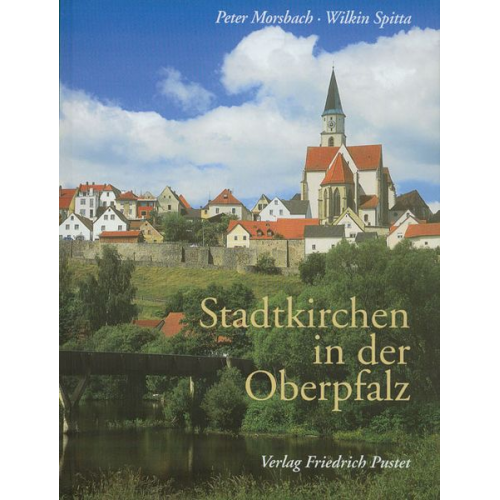 Peter Morsbach · Wilkin Spitta

Stadtkirchen in der Oberpfalz

Verlag Friedrich Pustet